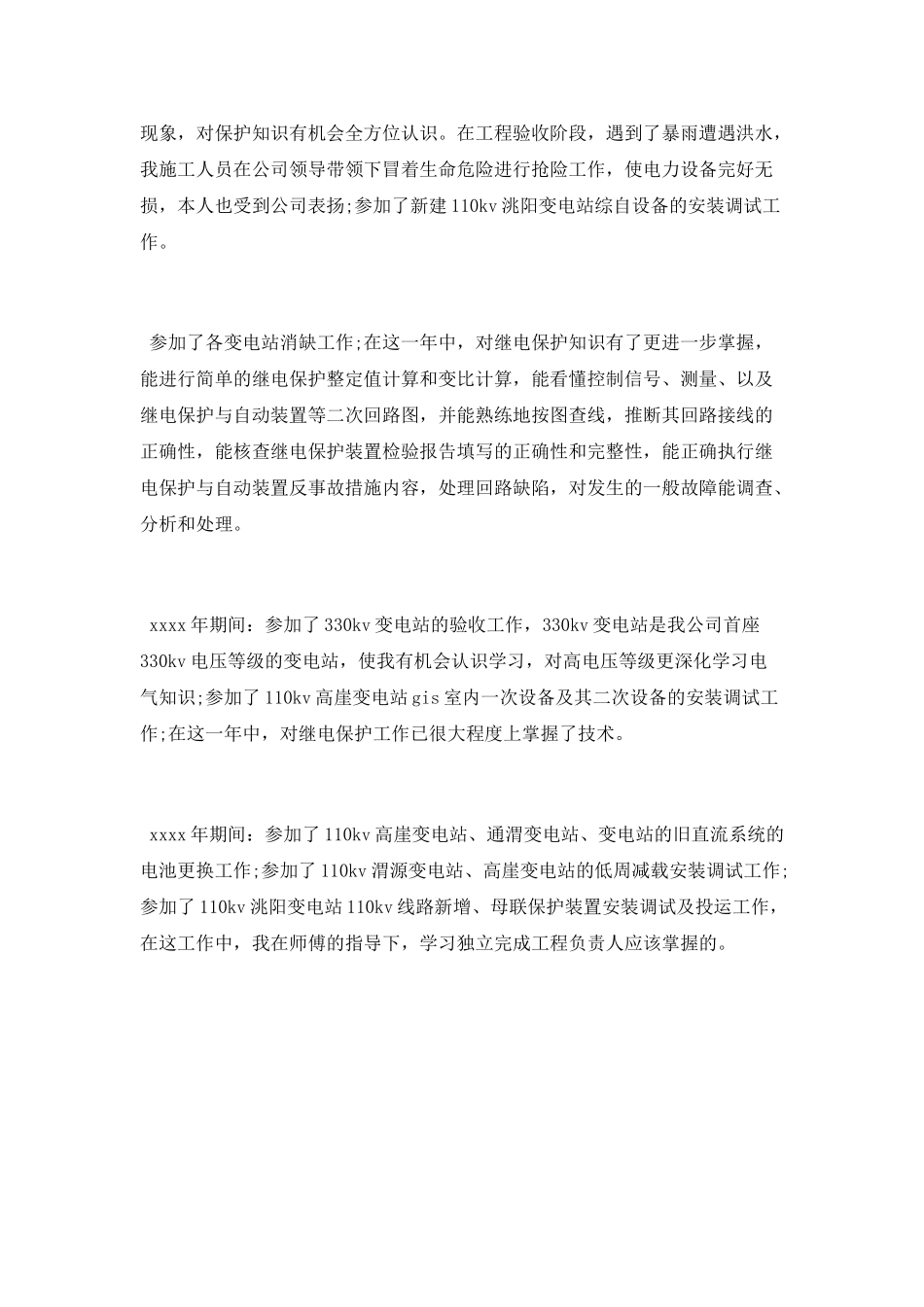 现象，对保护知识有机会全方位认识。在工程验收阶段，遇到了暴雨遭遇洪水，我施工人员在公司领导带领下冒着生命危险进行抢险工作，使电力设备完好无损，本人也受到公司表扬;参加了新建110kv洮阳变电站综自设备的安装调试工作。

参加了各变电站消缺工作;在这一年中，对继电保护知识有了更进一步掌握，能进行简单的继电保护整定值计算和变比计算，能看懂控制信号、测量、以及继电保护与自动装置等二次回路图，并能熟练地按图查线，推断其回路接线的正确性，能核查继电保护装置检验报告填写的正确性和完整性，能正确执行继电保护与自动装置反事故措施内容，处理回路缺陷，对发生的一般故障能调查、分析和处理。

xxxx年期间：参加了330kv变电站的验收工作，330kv变电站是我公司首座330kv电压等级的变电站，使我有机会认识学习，对高电压等级更深化学习电气知识;参加了110kv高崖变电站gis室内一次设备及其二次设备的安装调试工作;在这一年中，对继电保护工作已很大程度上掌握了技术。

xxxx年期间：参加了110kv高崖变电站、通渭变电站、变电站的旧直流系统的电池更换工作;参加了110kv渭源变电站、高崖变电站的低周减载安装调试工作;参加了110kv洮阳变电站110kv线路新增、母联保护装置安装调试及投运工作，在这工作中，我在师傅的指导下，学习独立完成工程负责人应该掌握的。